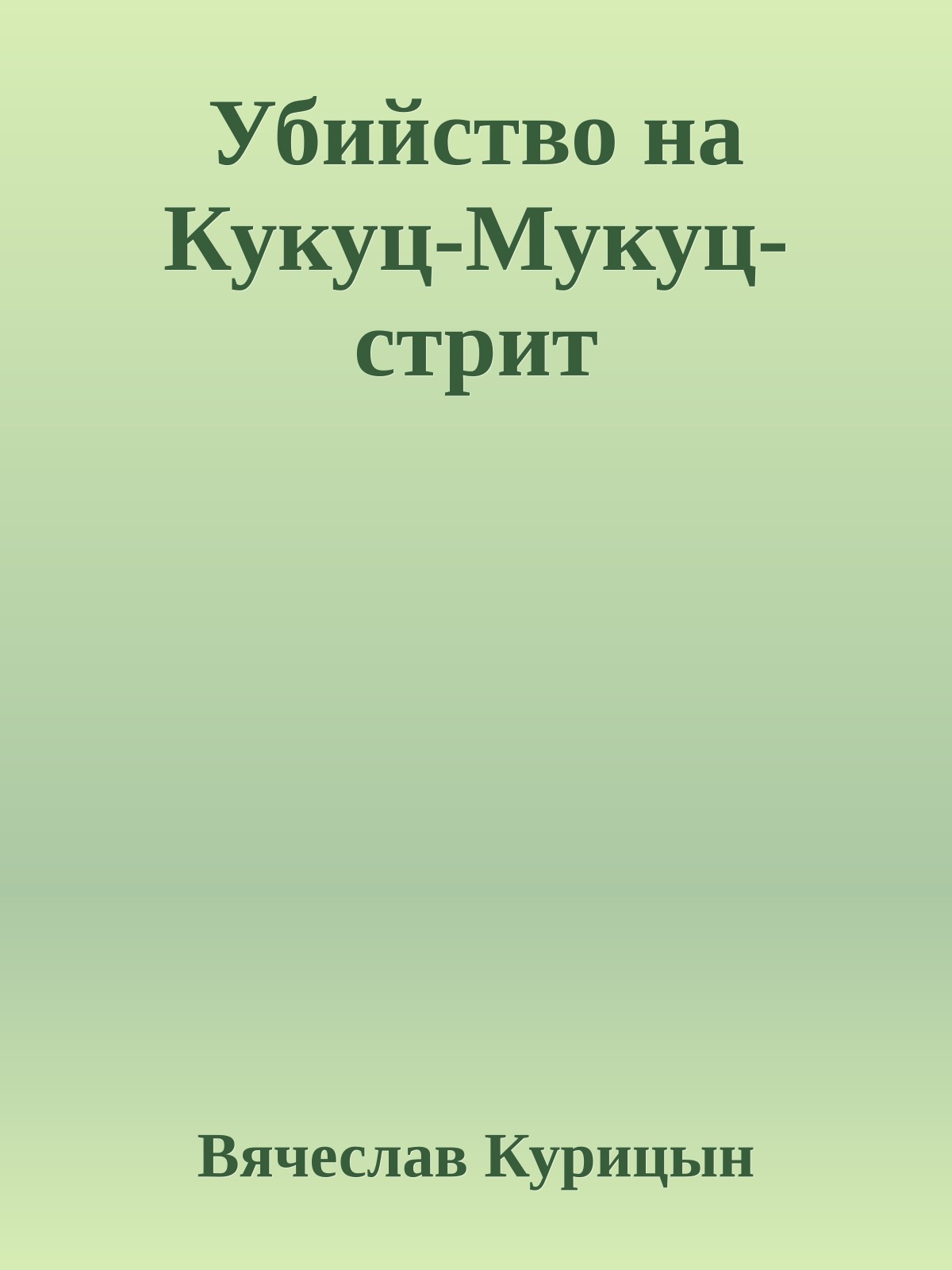 Убийство на Кукуц-Мукуц-стрит

Вячеслав Курицын